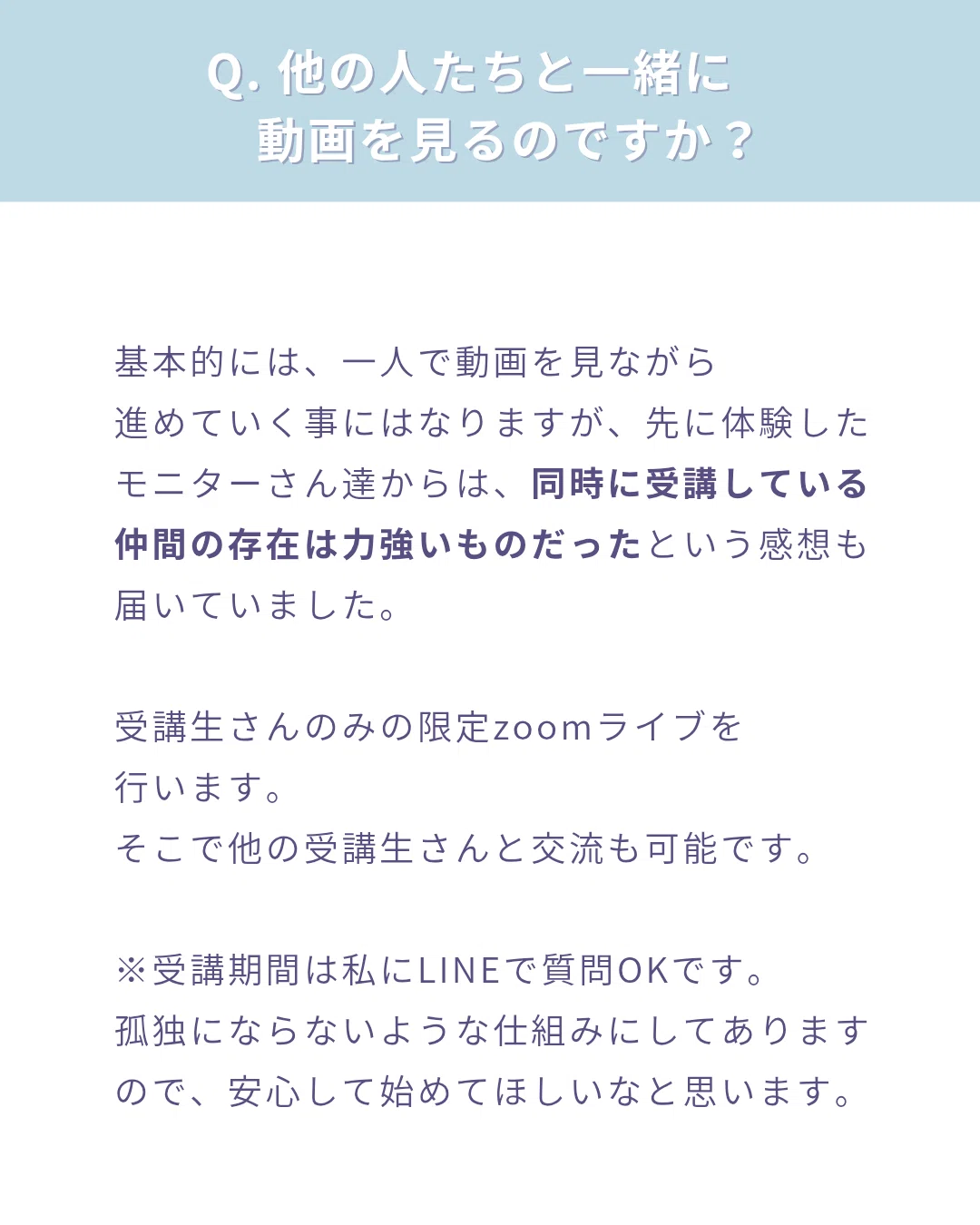 Q.他の人たちと一緒に
動画を見るのですか？

基本的には、一人で動画を見ながら進めていく事にはなりますが、先に体験したモニターさん達からは、同時に受講している仲間の存在は力強いものだったという感想も届いていました。

受講生さんのみの限定zoomライブを行います。
そこで他の受講生さんと交流も可能です。

※受講期間は私にLINEで質問OKです。
孤独にならないような仕組みにしてありますので、安心して始めてほしいなと思います。